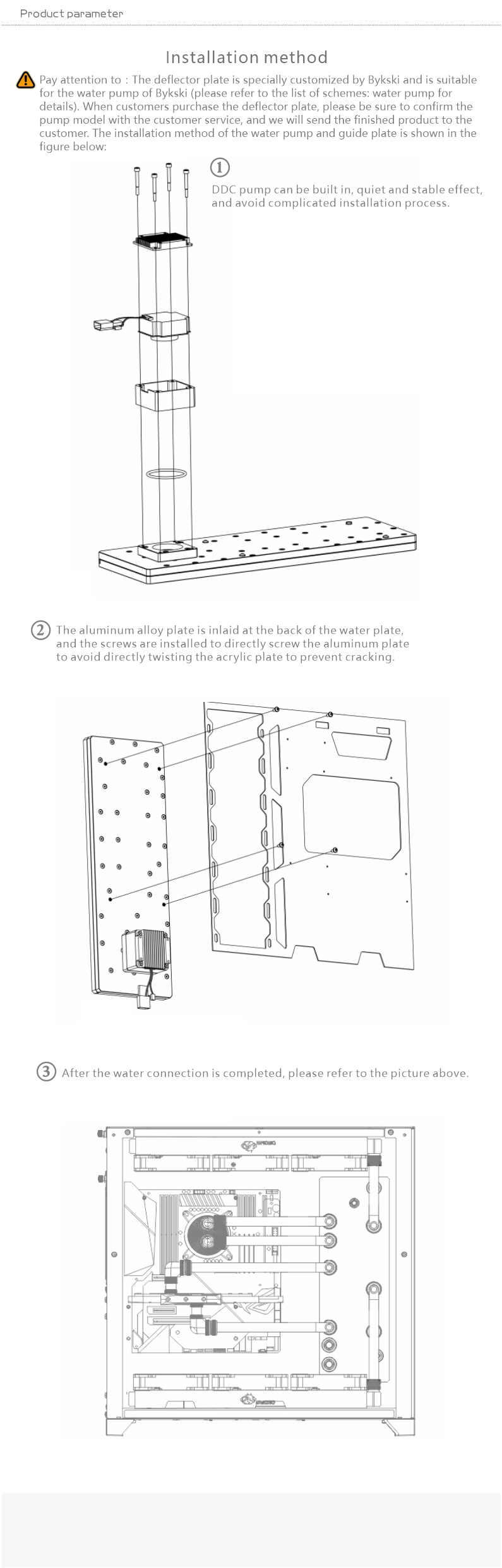 Product parameter

Installation method

Pay attention to : The deflector plate is specially customized by Bykski and is suitable for the water pump of Bykski (please refer to the list of schemes: water pump for details). When customers purchase the deflector plate, please be sure to confirm the pump model with the customer service, and we will send the finished product to the customer. The installation method of the water pump and guide plate is shown in the figure below:

①
DDC pump can be built in, quiet and stable effect, and avoid complicated installation process.

② The aluminum alloy plate is inlaid at the back of the water plate, and the screws are installed to directly screw the aluminum plate to avoid directly twisting the acrylic plate to prevent cracking.

③ After the water connection is completed, please refer to the picture above.